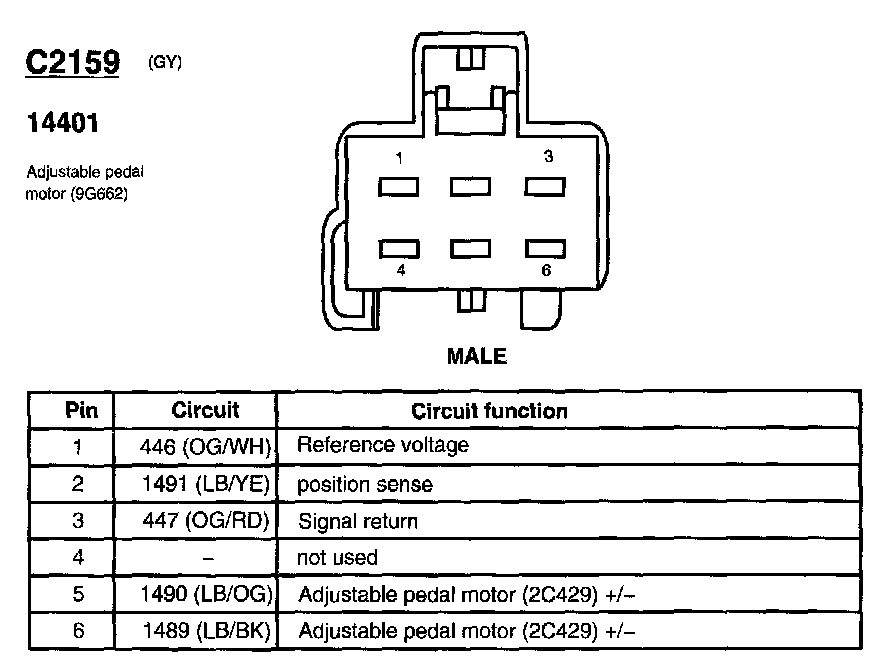 C2159 (GY)

14401

Adjustable pedal motor (9G662)

1 3

4 6

MALE

| Pin | Circuit | Circuit function |
|---|---|---|
| 1 | 446 (OG/WH) | Reference voltage |
| 2 | 1491 (LB/YE) | position sense |
| 3 | 447 (OG/RD) | Signal return |
| 4 | – | not used |
| 5 | 1490 (LB/OG) | Adjustable pedal motor (2C429) +/– |
| 6 | 1489 (LB/BK) | Adjustable pedal motor (2C429) +/– |